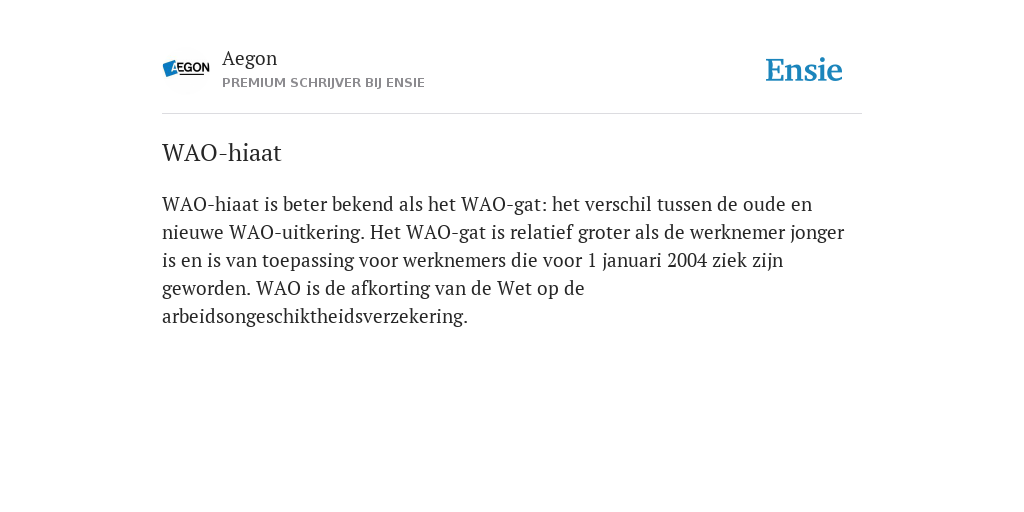 AEGON

Aegon
PREMIUM SCHRIJVER BIJ ENSIE

Ensie

WAO-hiaat

WAO-hiaat is beter bekend als het WAO-gat: het verschil tussen de oude en nieuwe WAO-uitkering. Het WAO-gat is relatief groter als de werknemer jonger is en is van toepassing voor werknemers die voor 1 januari 2004 ziek zijn geworden. WAO is de afkorting van de Wet op de arbeidsongeschiktheidsverzekering.